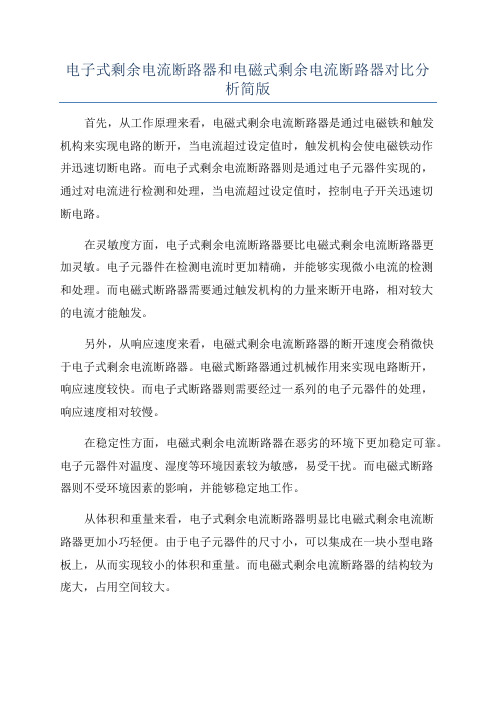 电子式剩余电流断路器和电磁式剩余电流断路器对比分析简版

首先，从工作原理来看，电磁式剩余电流断路器是通过电磁铁和触发机构来实现电路的断开，当电流超过设定值时，触发机构会使电磁铁动作并迅速切断电路。而电子式剩余电流断路器则是通过电子元器件实现的，通过对电流进行检测和处理，当电流超过设定值时，控制电子开关迅速切断电路。

在灵敏度方面，电子式剩余电流断路器要比电磁式剩余电流断路器更加灵敏。电子元器件在检测电流时更加精确，并能够实现微小电流的检测和处理。而电磁式断路器需要通过触发机构的力量来断开电路，相对较大的电流才能触发。

另外，从响应速度来看，电磁式剩余电流断路器的断开速度会稍微快于电子式剩余电流断路器。电磁式断路器通过机械作用来实现电路断开，响应速度较快。而电子式断路器则需要经过一系列的电子元器件的处理，响应速度相对较慢。

在稳定性方面，电磁式剩余电流断路器在恶劣的环境下更加稳定可靠。电子元器件对温度、湿度等环境因素较为敏感，易受干扰。而电磁式断路器则不受环境因素的影响，并能够稳定地工作。

从体积和重量来看，电子式剩余电流断路器明显比电磁式剩余电流断路器更加小巧轻便。由于电子元器件的尺寸小，可以集成在一块小型电路板上，从而实现较小的体积和重量。而电磁式剩余电流断路器的结构较为庞大，占用空间较大。